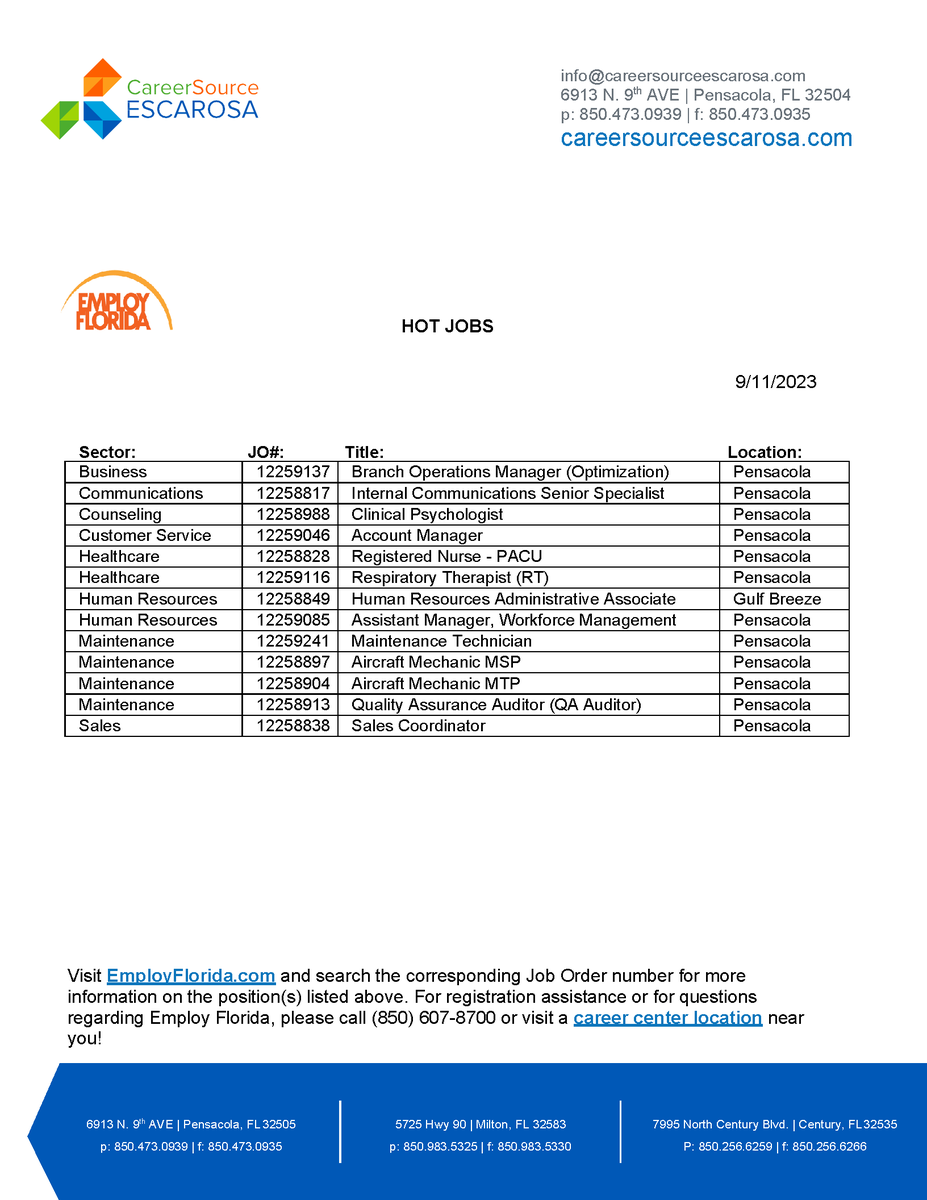 CareerSource ESCAROSA

info@careersourceescarosa.com
6913 N. 9$^{th}$ AVE | Pensacola, FL 32504
p: 850.473.0939 | f: 850.473.0935
careersourceescarosa.com

EMPLOY FLORIDA

HOT JOBS

9/11/2023

| Sector: | JO#: | Title: | Location: |
|---|---|---|---|
| Business | 12259137 | Branch Operations Manager (Optimization) | Pensacola |
| Communications | 12258817 | Internal Communications Senior Specialist | Pensacola |
| Counseling | 12258988 | Clinical Psychologist | Pensacola |
| Customer Service | 12259046 | Account Manager | Pensacola |
| Healthcare | 12258828 | Registered Nurse - PACU | Pensacola |
| Healthcare | 12259116 | Respiratory Therapist (RT) | Pensacola |
| Human Resources | 12258849 | Human Resources Administrative Associate | Gulf Breeze |
| Human Resources | 12259085 | Assistant Manager, Workforce Management | Pensacola |
| Maintenance | 12259241 | Maintenance Technician | Pensacola |
| Maintenance | 12258897 | Aircraft Mechanic MSP | Pensacola |
| Maintenance | 12258904 | Aircraft Mechanic MTP | Pensacola |
| Maintenance | 12258913 | Quality Assurance Auditor (QA Auditor) | Pensacola |
| Sales | 12258838 | Sales Coordinator | Pensacola |

Visit EmployFlorida.com and search the corresponding Job Order number for more information on the position(s) listed above. For registration assistance or for questions regarding Employ Florida, please call (850) 607-8700 or visit a career center location near you!

6913 N. 9$^{th}$ AVE | Pensacola, FL 32505
p: 850.473.0939 | f: 850.473.0935

5725 Hwy 90 | Milton, FL 32583
p: 850.983.5325 | f: 850.983.5330

7995 North Century Blvd. | Century, FL 32535
P: 850.256.6259 | f: 850.256.6266